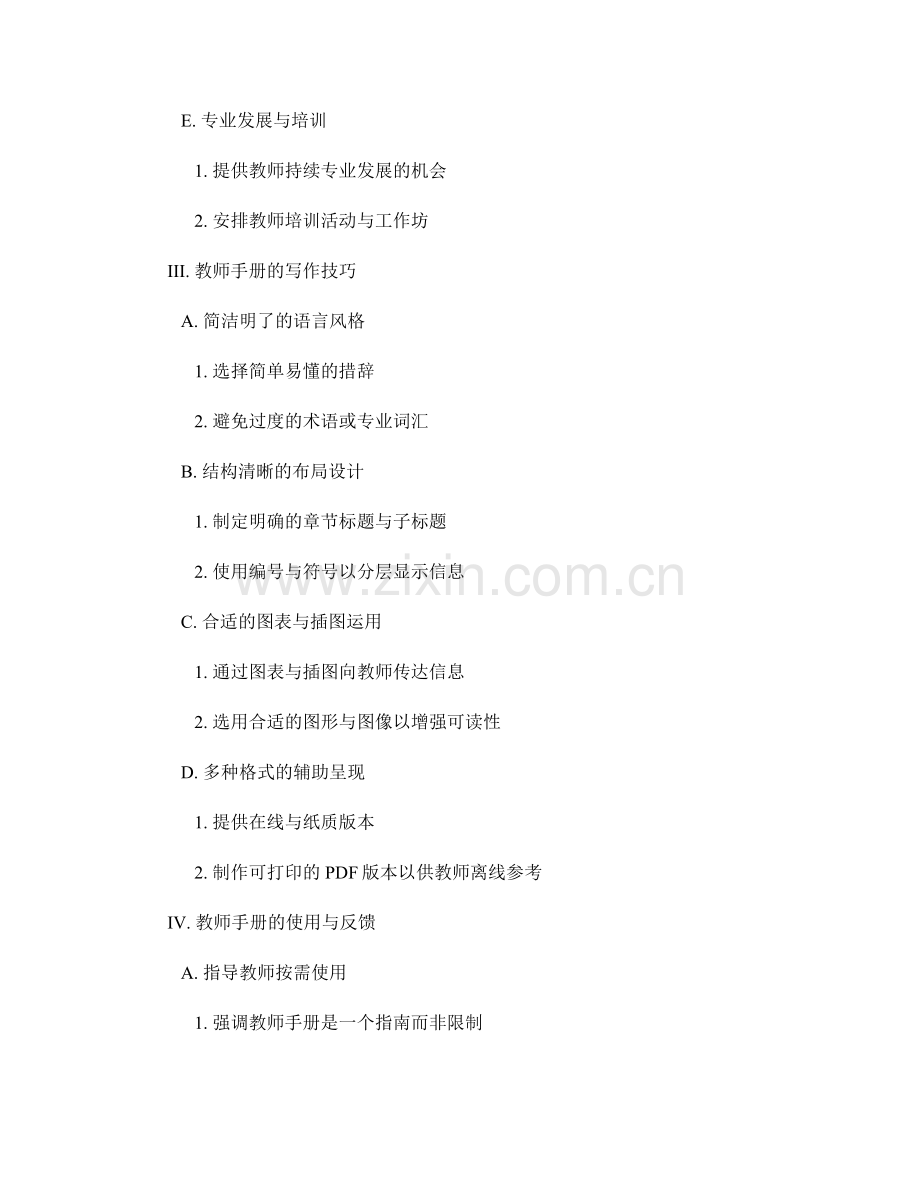 E.专业发展与培训

1.提供教师持续专业发展的机会

2.安排教师培训活动与工作坊

III.教师手册的写作技巧

A.简洁明了的语言风格

1.选择简单易懂的措辞

2.避免过度的术语或专业词汇

B.结构清晰的布局设计

1.制定明确的章节标题与子标题

2.使用编号与符号以分层显示信息

C.合适的图表与插图运用

1.通过图表与插图向教师传达信息

2.选用合适的图形与图像以增强可读性

D.多种格式的辅助呈现

1.提供在线与纸质版本

2.制作可打印的PDF版本以供教师离线参考

IV.教师手册的使用与反馈

A.指导教师按需使用

1.强调教师手册是一个指南而非限制

www.zixin.com.cn